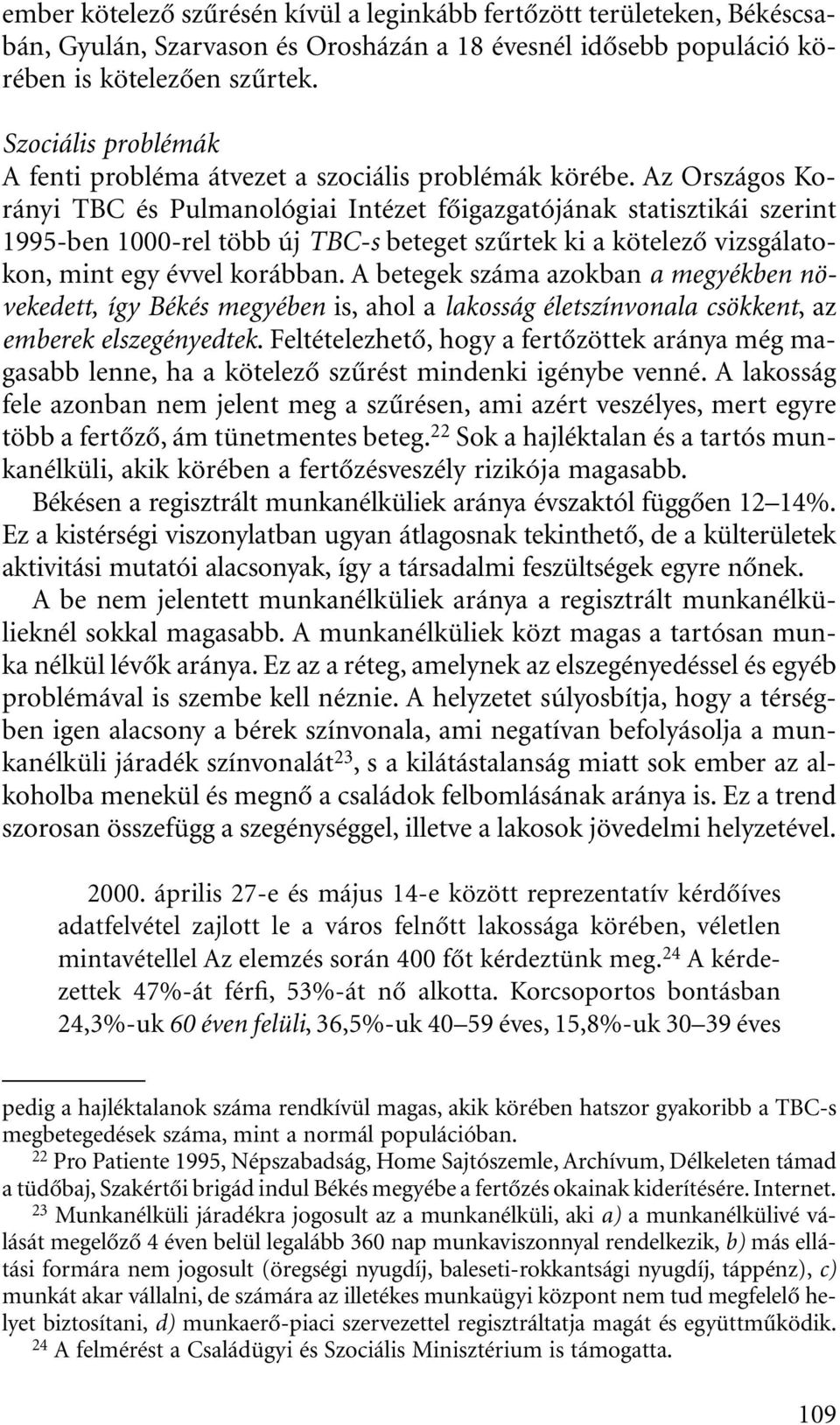 ember kötelező szűrésén kívül a leginkább fertőzött területeken, Békéscsabán, Gyulán, Szarvason és Orosházán a 18 évesnél idősebb populáció körében is kötelezően szűrtek.

Szociális problémák
A fenti probléma átvezet a szociális problémák körébe. Az Országos Korányi TBC és Pulmanológiai Intézet főigazgatójának statisztikái szerint 1995-ben 1000-rel több új TBC-s beteget szűrtek ki a kötelező vizsgálatokon, mint egy évvel korábban. A betegek száma azokban a megyékben növekedett, így Békés megyében is, ahol a lakosság életszínvonala csökkent, az emberek elszegényedtek. Feltételezhető, hogy a fertőzöttek aránya még magasabb lenne, ha a kötelező szűrést mindenki igénybe venné. A lakosság fele azonban nem jelent meg a szűrésen, ami azért veszélyes, mert egyre több a fertőző, ám tünetmentes beteg.$^{22}$ Sok a hajléktalan és a tartós munkanélküli, akik körében a fertőzésveszély rizikója magasabb.

Békésen a regisztrált munkanélküliek aránya évszaktól függően 12–14%. Ez a kistérségi viszonylatban ugyan átlagosnak tekinthető, de a külterületek aktivitási mutatói alacsonyak, így a társadalmi feszültségek egyre nőnek.

A be nem jelentett munkanélküliek aránya a regisztrált munkanélkülieknél sokkal magasabb. A munkanélküliek közt magas a tartósan munka nélkül lévők aránya. Ez az a réteg, amelynek az elszegényedéssel és egyéb problémával is szembe kell néznie. A helyzetet súlyosbítja, hogy a térségben igen alacsony a bérek színvonala, ami negatívan befolyásolja a munkanélküli járadék színvonalát$^{23}$, s a kilátástalanság miatt sok ember az alkoholba menekül és megnő a családok felbomlásának aránya is. Ez a trend szorosan összefügg a szegénységgel, illetve a lakosok jövedelmi helyzetével.

2000. április 27-e és május 14-e között reprezentatív kérdőíves adatfelvétel zajlott le a város felnőtt lakossága körében, véletlen mintavétellel Az elemzés során 400 főt kérdeztünk meg.$^{24}$ A kérdezettek 47%-át férfi, 53%-át nő alkotta. Korcsoportos bontásban 24,3%-uk 60 éven felüli, 36,5%-uk 40–59 éves, 15,8%-uk 30–39 éves

pedig a hajléktalanok száma rendkívül magas, akik körében hatszor gyakoribb a TBC-s megbetegedések száma, mint a normál populációban.

$^{22}$ Pro Patiente 1995, Népszabadság, Home Sajtószemle, Archívum, Délkeleten támad a tüdőbaj, Szakértői brigád indul Békés megyébe a fertőzés okainak kiderítésére. Internet.

$^{23}$ Munkanélküli járadékra jogosult az a munkanélküli, aki a) a munkanélkülivé válását megelőző 4 éven belül legalább 360 nap munkaviszonnyal rendelkezik, b) más ellátási formára nem jogosult (öregségi nyugdíj, baleseti-rokkantsági nyugdíj, táppénz), c) munkát akar vállalni, de számára az illetékes munkaügyi központ nem tud megfelelő helyet biztosítani, d) munkaerő-piaci szervezettel regisztráltatja magát és együttműködik.

$^{24}$ A felmérést a Családügyi és Szociális Minisztérium is támogatta.

109